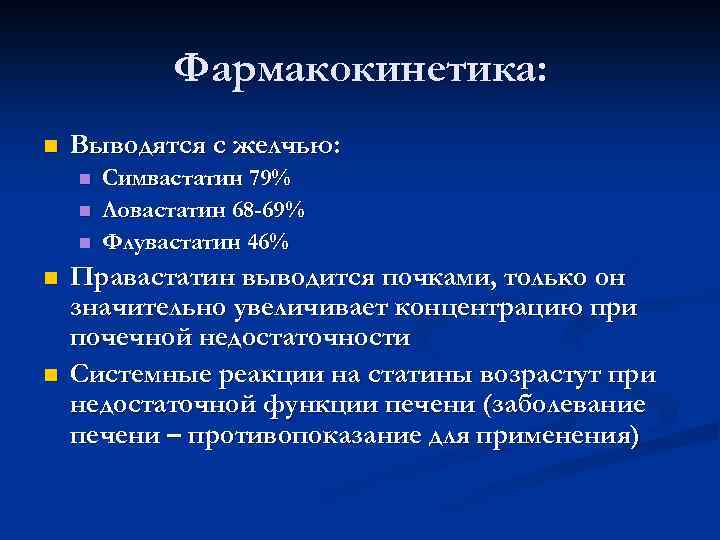 Фармакокинетика:

Выводятся с желчью:
Симвастатин 79%
Ловастатин 68-69%
Флувастатин 46%

Правастатин выводится почками, только он значительно увеличивает концентрацию при почечной недостаточности

Системные реакции на статины возрастут при недостаточной функции печени (заболевание печени – противопоказание для применения)